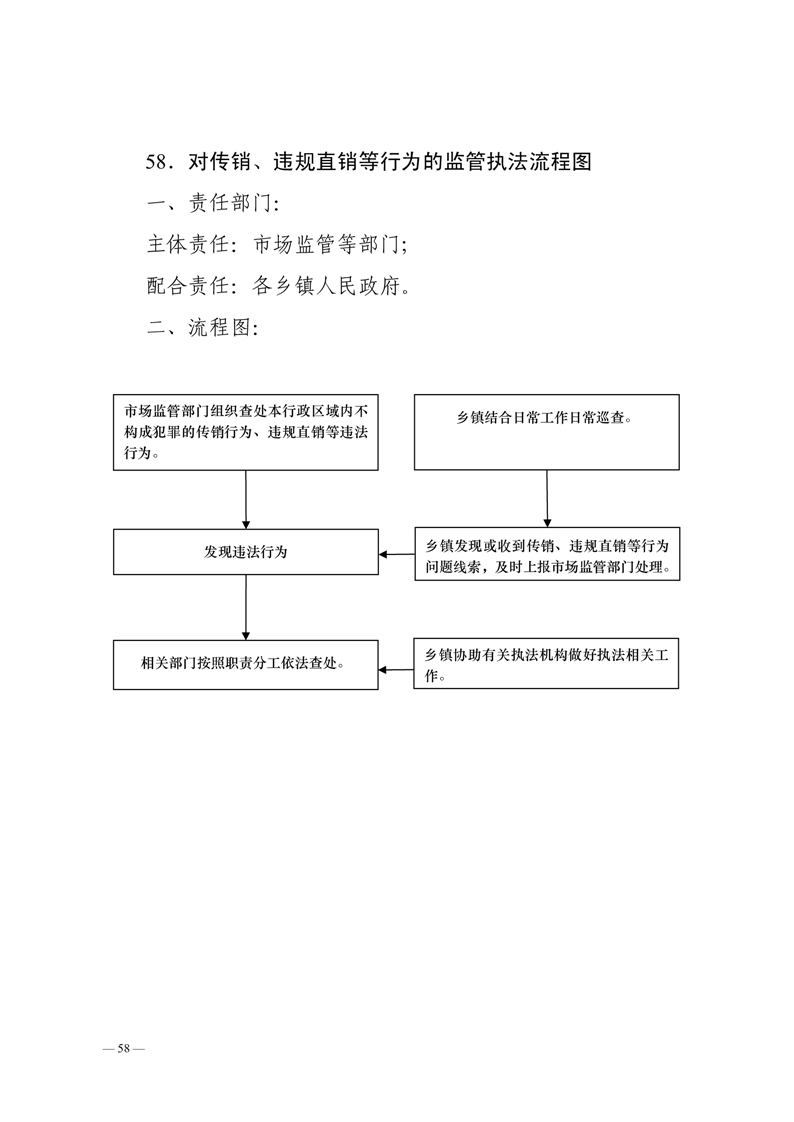 58．对传销、违规直销等行为的监管执法流程图

一、责任部门：

主体责任：市场监管等部门；

配合责任：各乡镇人民政府。

二、流程图：

市场监管部门组织查处本行政区域内不构成犯罪的传销行为、违规直销等违法行为。

乡镇结合日常工作日常巡查。

发现违法行为

乡镇发现或收到传销、违规直销等行为问题线索，及时上报市场监管部门处理。

相关部门按照职责分工依法查处。

乡镇协助有关执法机构做好执法相关工作。

— 58 —